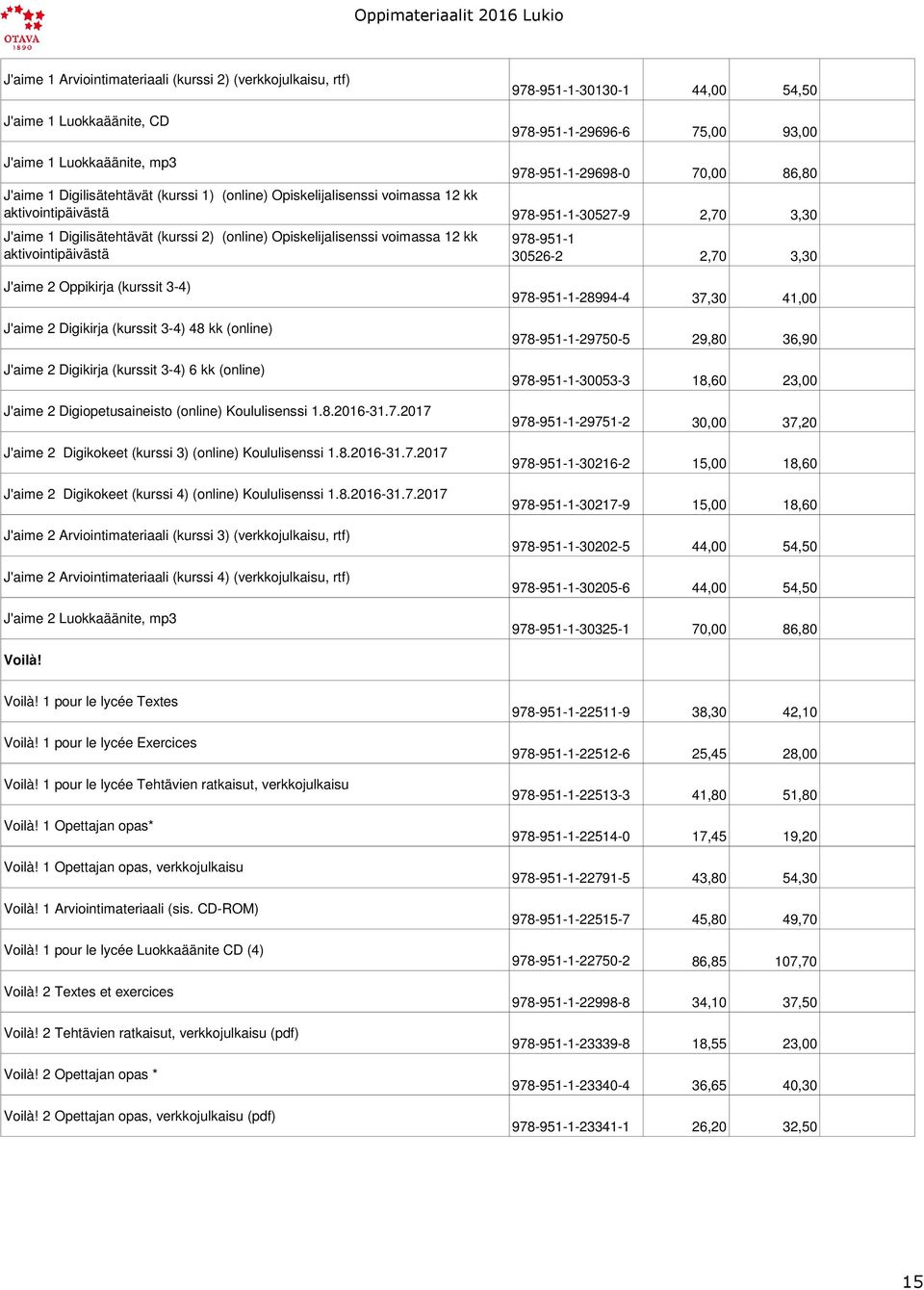 OTAVA 1890

Oppimateriaalit 2016 Lukio

| | | | | |
|---|---|---|---|---|
| J'aime 1 Arviointimateriaali (kurssi 2) (verkkojulkaisu, rtf) | 978-951-1-30130-1 | 44,00 | 54,50 | |
| J'aime 1 Luokkaäänite, CD | 978-951-1-29696-6 | 75,00 | 93,00 | |
| J'aime 1 Luokkaäänite, mp3 | 978-951-1-29698-0 | 70,00 | 86,80 | |
| J'aime 1 Digilisätehtävät (kurssi 1) (online) Opiskelijalisenssi voimassa 12 kk aktivointipäivästä | 978-951-1-30527-9 | 2,70 | 3,30 | |
| J'aime 1 Digilisätehtävät (kurssi 2) (online) Opiskelijalisenssi voimassa 12 kk aktivointipäivästä | 978-951-1 30526-2 | 2,70 | 3,30 | |
| J'aime 2 Oppikirja (kurssit 3-4) | 978-951-1-28994-4 | 37,30 | 41,00 | |
| J'aime 2 Digikirja (kurssit 3-4) 48 kk (online) | 978-951-1-29750-5 | 29,80 | 36,90 | |
| J'aime 2 Digikirja (kurssit 3-4) 6 kk (online) | 978-951-1-30053-3 | 18,60 | 23,00 | |
| J'aime 2 Digiopetusaineisto (online) Koululisenssi 1.8.2016-31.7.2017 | 978-951-1-29751-2 | 30,00 | 37,20 | |
| J'aime 2 Digikokeet (kurssi 3) (online) Koululisenssi 1.8.2016-31.7.2017 | 978-951-1-30216-2 | 15,00 | 18,60 | |
| J'aime 2 Digikokeet (kurssi 4) (online) Koululisenssi 1.8.2016-31.7.2017 | 978-951-1-30217-9 | 15,00 | 18,60 | |
| J'aime 2 Arviointimateriaali (kurssi 3) (verkkojulkaisu, rtf) | 978-951-1-30202-5 | 44,00 | 54,50 | |
| J'aime 2 Arviointimateriaali (kurssi 4) (verkkojulkaisu, rtf) | 978-951-1-30205-6 | 44,00 | 54,50 | |
| J'aime 2 Luokkaäänite, mp3 | 978-951-1-30325-1 | 70,00 | 86,80 | |
| Voilà! | | | | |
| Voilà! 1 pour le lycée Textes | 978-951-1-22511-9 | 38,30 | 42,10 | |
| Voilà! 1 pour le lycée Exercices | 978-951-1-22512-6 | 25,45 | 28,00 | |
| Voilà! 1 pour le lycée Tehtävien ratkaisut, verkkojulkaisu | 978-951-1-22513-3 | 41,80 | 51,80 | |
| Voilà! 1 Opettajan opas* | 978-951-1-22514-0 | 17,45 | 19,20 | |
| Voilà! 1 Opettajan opas, verkkojulkaisu | 978-951-1-22791-5 | 43,80 | 54,30 | |
| Voilà! 1 Arviointimateriaali (sis. CD-ROM) | 978-951-1-22515-7 | 45,80 | 49,70 | |
| Voilà! 1 pour le lycée Luokkaäänite CD (4) | 978-951-1-22750-2 | 86,85 | 107,70 | |
| Voilà! 2 Textes et exercices | 978-951-1-22998-8 | 34,10 | 37,50 | |
| Voilà! 2 Tehtävien ratkaisut, verkkojulkaisu (pdf) | 978-951-1-23339-8 | 18,55 | 23,00 | |
| Voilà! 2 Opettajan opas * | 978-951-1-23340-4 | 36,65 | 40,30 | |
| Voilà! 2 Opettajan opas, verkkojulkaisu (pdf) | 978-951-1-23341-1 | 26,20 | 32,50 | |

15